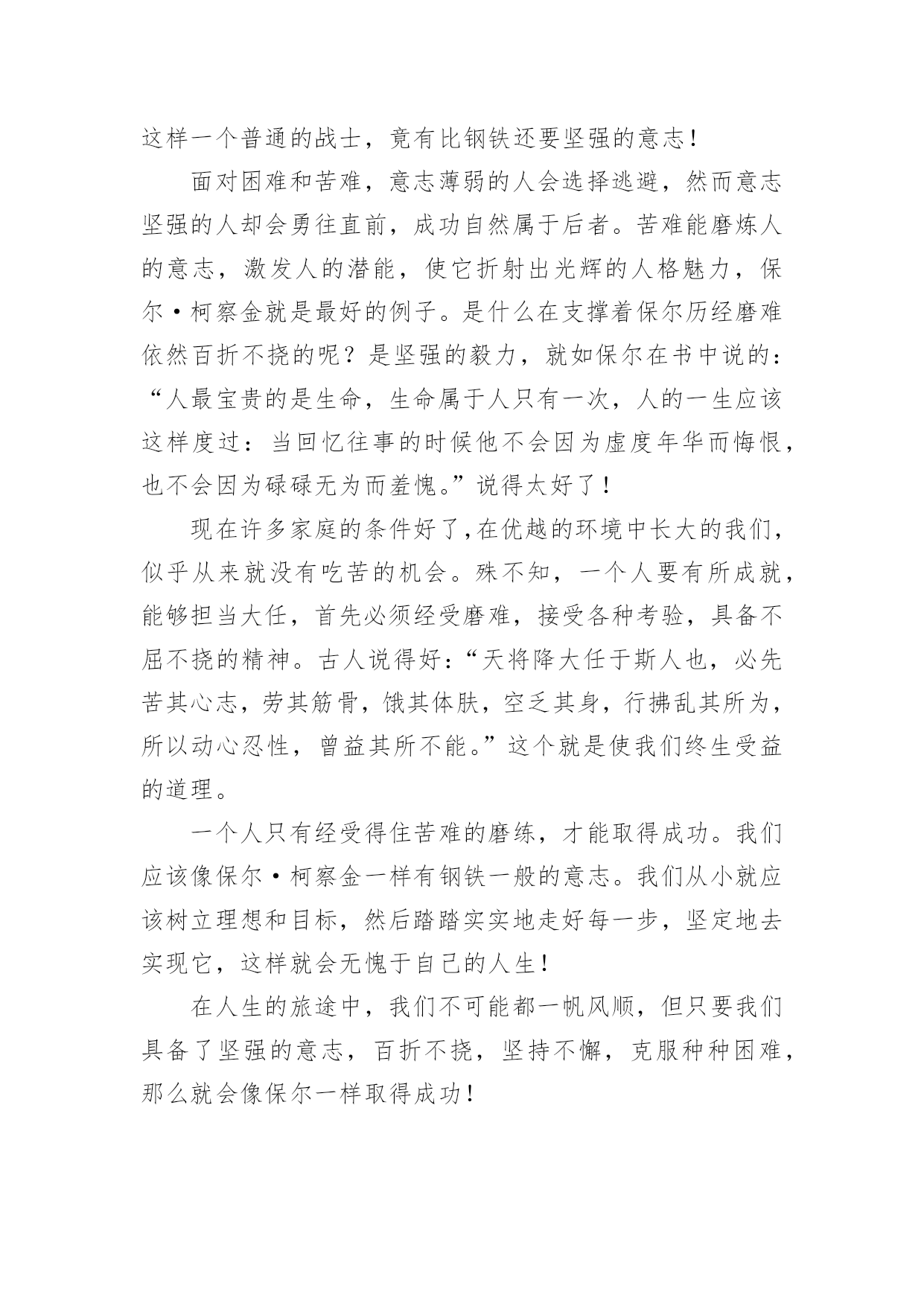 这样一个普通的战士，竟有比钢铁还要坚强的意志！

面对困难和苦难，意志薄弱的人会选择逃避，然而意志坚强的人却会勇往直前，成功自然属于后者。苦难能磨炼人的意志，激发人的潜能，使它折射出光辉的人格魅力，保尔·柯察金就是最好的例子。是什么在支撑着保尔历经磨难依然百折不挠的呢？是坚强的毅力，就如保尔在书中说的：“人最宝贵的是生命，生命属于人只有一次，人的一生应该这样度过：当回忆往事的时候他不会因为虚度年华而悔恨，也不会因为碌碌无为而羞愧。”说得太好了！

现在许多家庭的条件好了，在优越的环境中长大的我们，似乎从来就没有吃苦的机会。殊不知，一个人要有所成就，能够担当大任，首先必须经受磨难，接受各种考验，具备不屈不挠的精神。古人说得好：“天将降大任于斯人也，必先苦其心志，劳其筋骨，饿其体肤，空乏其身，行拂乱其所为，所以动心忍性，曾益其所不能。”这个就是使我们终生受益的道理。

一个人只有经受得住苦难的磨练，才能取得成功。我们应该像保尔·柯察金一样有钢铁一般的意志。我们从小就应该树立理想和目标，然后踏踏实实地走好每一步，坚定地去实现它，这样就会无愧于自己的人生！

在人生的旅途中，我们不可能都一帆风顺，但只要我们具备了坚强的意志，百折不挠，坚持不懈，克服种种困难，那么就会像保尔一样取得成功！